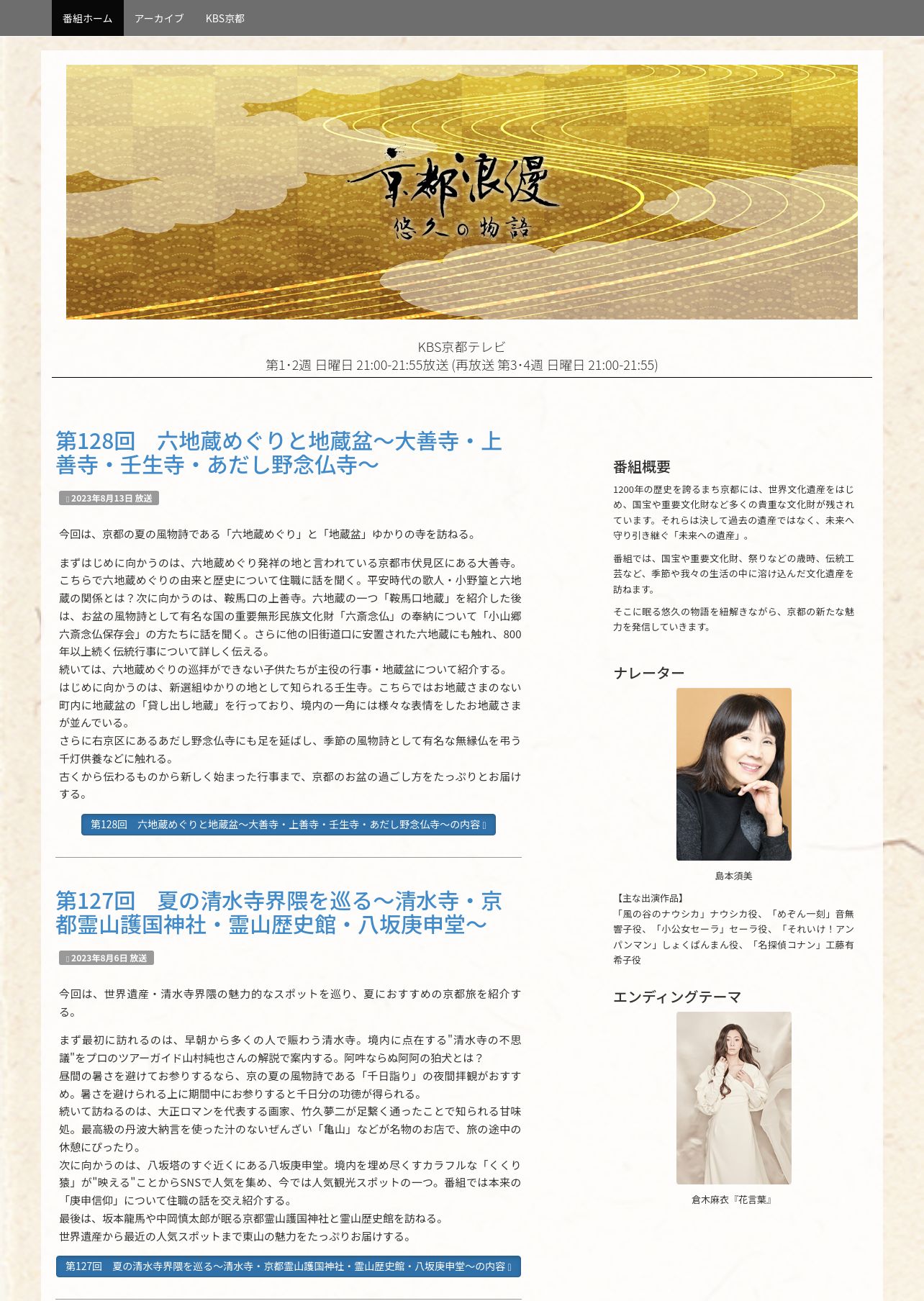 番組ホーム　アーカイブ　KBS京都

京都浪漫
悠久の物語

KBS京都テレビ
第1･2週 日曜日 21:00-21:55放送 (再放送 第3･4週 日曜日 21:00-21:55)

第128回　六地蔵めぐりと地蔵盆～大善寺・上善寺・壬生寺・あだし野念仏寺～

2023年8月13日 放送

今回は、京都の夏の風物詩である「六地蔵めぐり」と「地蔵盆」ゆかりの寺を訪ねる。

まずはじめに向かうのは、六地蔵めぐり発祥の地と言われている京都市伏見区にある大善寺。こちらで六地蔵めぐりの由来と歴史について住職に話を聞く。平安時代の歌人・小野篁と六地蔵の関係とは？次に向かうのは、鞍馬口の上善寺。六地蔵の一つ「鞍馬口地蔵」を紹介した後は、お盆の風物詩として有名な国の重要無形民族文化財「六斎念仏」の奉納について「小山郷六斎念仏保存会」の方たちに話を聞く。さらに他の旧街道口に安置された六地蔵にも触れ、800年以上続く伝統行事について詳しく伝える。
続いては、六地蔵めぐりの巡拝ができない子供たちが主役の行事・地蔵盆について紹介する。
はじめに向かうのは、新選組ゆかりの地として知られる壬生寺。こちらではお地蔵さまのない町内に地蔵盆の「貸し出し地蔵」を行っており、境内の一角には様々な表情をしたお地蔵さまが並んでいる。
さらに右京区にあるあだし野念仏寺にも足を延ばし、季節の風物詩として有名な無縁仏を弔う千灯供養などに触れる。
古くから伝わるものから新しく始まった行事まで、京都のお盆の過ごし方をたっぷりとお届けする。

第128回　六地蔵めぐりと地蔵盆～大善寺・上善寺・壬生寺・あだし野念仏寺～の内容

第127回　夏の清水寺界隈を巡る～清水寺・京都霊山護国神社・霊山歴史館・八坂庚申堂～

2023年8月6日 放送

今回は、世界遺産・清水寺界隈の魅力的なスポットを巡り、夏におすすめの京都旅を紹介する。

まず最初に訪れるのは、早朝から多くの人で賑わう清水寺。境内に点在する"清水寺の不思議"をプロのツアーガイド山村純也さんの解説で案内する。阿吽ならぬ阿阿の狛犬とは？
昼間の暑さを避けてお参りするなら、京の夏の風物詩である「千日詣り」の夜間拝観がおすすめ。暑さを避けられる上に期間中にお参りすると千日分の功徳が得られる。
続いて訪ねるのは、大正ロマンを代表する画家、竹久夢二が足繁く通ったことで知られる甘味処。最高級の丹波大納言を使った汁のないぜんざい「亀山」などが名物のお店で、旅の途中の休憩にぴったり。
次に向かうのは、八坂塔のすぐ近くにある八坂庚申堂。境内を埋め尽くすカラフルな「くくり猿」が"映える"ことからSNSで人気を集め、今では人気観光スポットの一つ。番組では本来の「庚申信仰」について住職の話を交え紹介する。
最後は、坂本龍馬や中岡慎太郎が眠る京都霊山護国神社と霊山歴史館を訪ねる。
世界遺産から最近の人気スポットまで東山の魅力をたっぷりお届けする。

第127回　夏の清水寺界隈を巡る～清水寺・京都霊山護国神社・霊山歴史館・八坂庚申堂～の内容

番組概要

1200年の歴史を誇るまち京都には、世界文化遺産をはじめ、国宝や重要文化財など多くの貴重な文化財が残されています。それらは決して過去の遺産ではなく、未来へ守り引き継ぐ「未来への遺産」。

番組では、国宝や重要文化財、祭りなどの歳時、伝統工芸など、季節や我々の生活の中に溶け込んだ文化遺産を訪ねます。

そこに眠る悠久の物語を紐解きながら、京都の新たな魅力を発信していきます。

ナレーター

島本須美

【主な出演作品】
「風の谷のナウシカ」ナウシカ役、「めぞん一刻」音無響子役、「小公女セーラ」セーラ役、「それいけ！アンパンマン」しょくぱんまん役、「名探偵コナン」工藤有希子役

エンディングテーマ

倉木麻衣『花言葉』